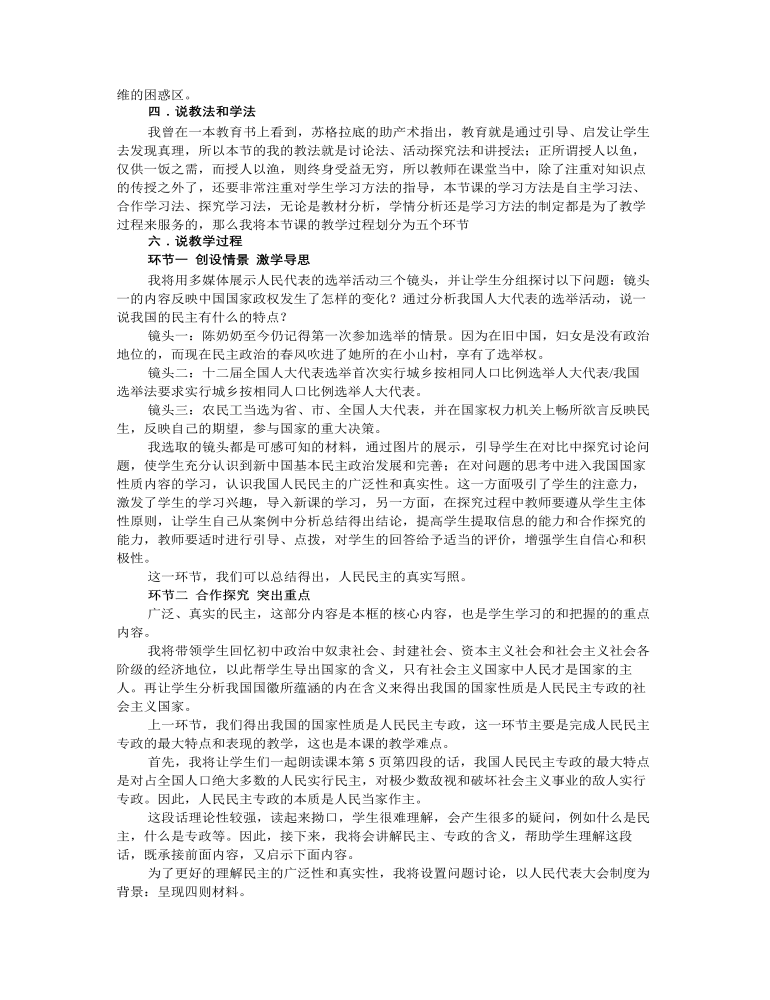 维的困惑区。

四．说教法和学法

我曾在一本教育书上看到，苏格拉底的助产术指出，教育就是通过引导、启发让学生去发现真理，所以本节的我的教法就是讨论法、活动探究法和讲授法；正所谓授人以鱼，仅供一饭之需，而授人以渔，则终身受益无穷，所以教师在课堂当中，除了注重对知识点的传授之外了，还要非常注重对学生学习方法的指导，本节课的学习方法是自主学习法、合作学习法、探究学习法，无论是教材分析，学情分析还是学习方法的制定都是为了教学过程来服务的，那么我将本节课的教学过程划分为五个环节

六．说教学过程

环节一 创设情景 激学导思

我将用多媒体展示人民代表的选举活动三个镜头，并让学生分组探讨以下问题：镜头一的内容反映中国国家政权发生了怎样的变化？通过分析我国人大代表的选举活动，说一说我国的民主有什么的特点？

镜头一：陈奶奶至今仍记得第一次参加选举的情景。因为在旧中国，妇女是没有政治地位的，而现在民主政治的春风吹进了她所的在小山村，享有了选举权。

镜头二：十二届全国人大代表选举首次实行城乡按相同人口比例选举人大代表/我国选举法要求实行城乡按相同人口比例选举人大代表。

镜头三：农民工当选为省、市、全国人大代表，并在国家权力机关上畅所欲言反映民生，反映自己的期望，参与国家的重大决策。

我选取的镜头都是可感可知的材料，通过图片的展示，引导学生在对比中探究讨论问题，使学生充分认识到新中国基本民主政治发展和完善；在对问题的思考中进入我国国家性质内容的学习，认识我国人民民主的广泛性和真实性。这一方面吸引了学生的注意力，激发了学生的学习兴趣，导入新课的学习，另一方面，在探究过程中教师要遵从学生主体性原则，让学生自己从案例中分析总结得出结论，提高学生提取信息的能力和合作探究的能力，教师要适时进行引导、点拨，对学生的回答给予适当的评价，增强学生自信心和积极性。

这一环节，我们可以总结得出，人民民主的真实写照。

环节二 合作探究 突出重点

广泛、真实的民主，这部分内容是本框的核心内容，也是学生学习的和把握的的重点内容。

我将带领学生回忆初中政治中奴隶社会、封建社会、资本主义社会和社会主义社会各阶级的经济地位，以此帮学生导出国家的含义，只有社会主义国家中人民才是国家的主人。再让学生分析我国国徽所蕴涵的内在含义来得出我国的国家性质是人民民主专政的社会主义国家。

上一环节，我们得出我国的国家性质是人民民主专政，这一环节主要是完成人民民主专政的最大特点和表现的教学，这也是本课的教学难点。

首先，我将让学生们一起朗读课本第 5 页第四段的话，我国人民民主专政的最大特点是对占全国人口绝大多数的人民实行民主，对极少数敌视和破坏社会主义事业的敌人实行专政。因此，人民民主专政的本质是人民当家作主。

这段话理论性较强，读起来拗口，学生很难理解，会产生很多的疑问，例如什么是民主，什么是专政等。因此，接下来，我将会讲解民主、专政的含义，帮助学生理解这段话，既承接前面内容，又启示下面内容。

为了更好的理解民主的广泛性和真实性，我将设置问题讨论，以人民代表大会制度为背景：呈现四则材料。